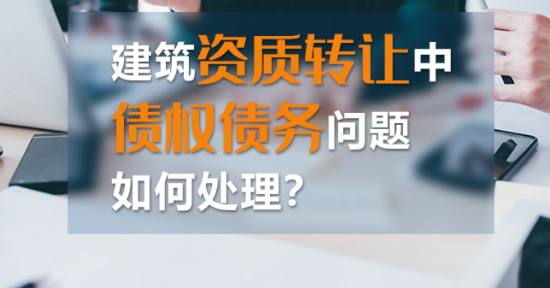 建筑资质转让中
债权债务问题
如何处理?